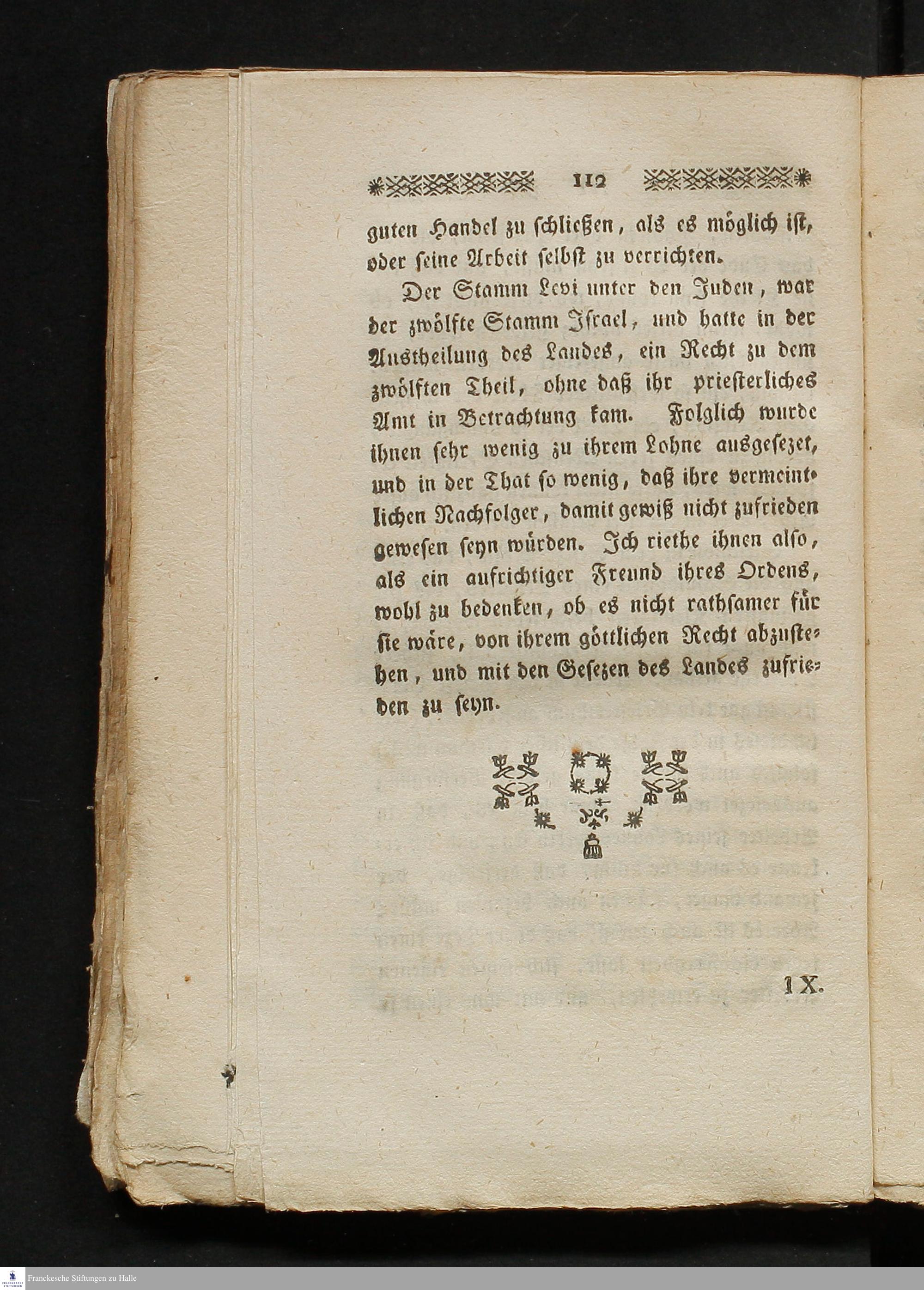 112

guten Handel zu schließen, als es möglich ist, oder seine Arbeit selbst zu verrichten.

Der Stamm Levi unter den Juden, war der zwölfte Stamm Israel, und hatte in der Austheilung des Landes, ein Recht zu dem zwölften Theil, ohne daß ihr priesterliches Amt in Betrachtung kam. Folglich wurde ihnen sehr wenig zu ihrem Lohne ausgesezet, und in der That so wenig, daß ihre vermeintlichen Nachfolger, damit gewiß nicht zufrieden gewesen seyn würden. Ich riethe ihnen also, als ein aufrichtiger Freund ihres Ordens, wohl zu bedenken, ob es nicht rathsamer für sie wäre, von ihrem göttlichen Recht abzustehen, und mit den Gesezen des Landes zufrieden zu seyn.

IX.

Franckesche Stiftungen zu Halle